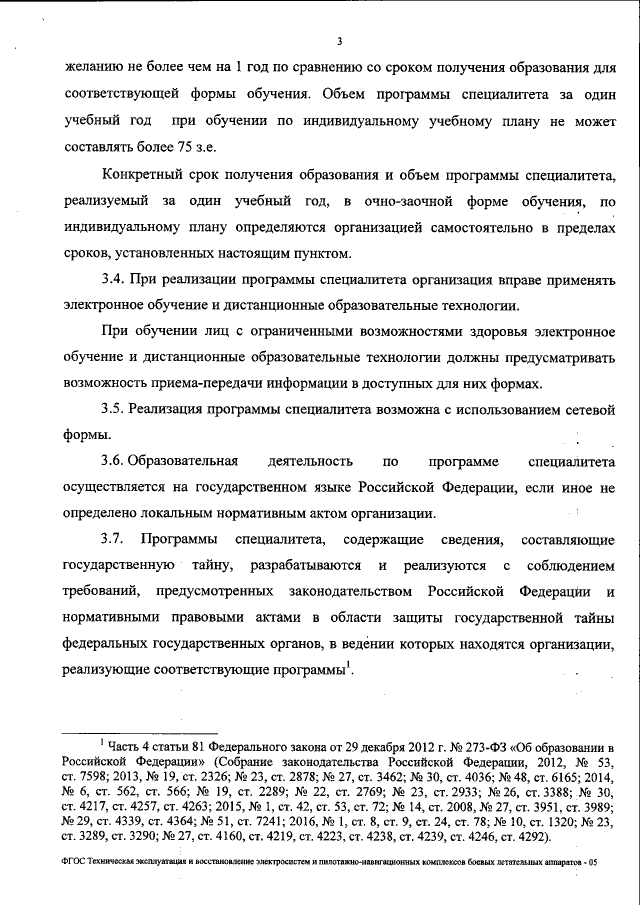 3

желанию не более чем на 1 год по сравнению со сроком получения образования для соответствующей формы обучения. Объем программы специалитета за один учебный год при обучении по индивидуальному учебному плану не может составлять более 75 з.е.

Конкретный срок получения образования и объем программы специалитета, реализуемый за один учебный год, в очно-заочной форме обучения, по индивидуальному плану определяются организацией самостоятельно в пределах сроков, установленных настоящим пунктом.

3.4. При реализации программы специалитета организация вправе применять электронное обучение и дистанционные образовательные технологии.

При обучении лиц с ограниченными возможностями здоровья электронное обучение и дистанционные образовательные технологии должны предусматривать возможность приема-передачи информации в доступных для них формах.

3.5. Реализация программы специалитета возможна с использованием сетевой формы.

3.6. Образовательная деятельность по программе специалитета осуществляется на государственном языке Российской Федерации, если иное не определено локальным нормативным актом организации.

3.7. Программы специалитета, содержащие сведения, составляющие государственную тайну, разрабатываются и реализуются с соблюдением требований, предусмотренных законодательством Российской Федерации и нормативными правовыми актами в области защиты государственной тайны федеральных государственных органов, в ведении которых находятся организации, реализующие соответствующие программы$^1$.

$^1$ Часть 4 статьи 81 Федерального закона от 29 декабря 2012 г. № 273-ФЗ «Об образовании в Российской Федерации» (Собрание законодательства Российской Федерации, 2012, № 53, ст. 7598; 2013, № 19, ст. 2326; № 23, ст. 2878; № 27, ст. 3462; № 30, ст. 4036; № 48, ст. 6165; 2014, № 6, ст. 562, ст. 566; № 19, ст. 2289; № 22, ст. 2769; № 23, ст. 2933; № 26, ст. 3388; № 30, ст. 4217, ст. 4257, ст. 4263; 2015, № 1, ст. 42, ст. 53, ст. 72; № 14, ст. 2008, № 27, ст. 3951, ст. 3989; № 29, ст. 4339, ст. 4364; № 51, ст. 7241; 2016, № 1, ст. 8, ст. 9, ст. 24, ст. 78; № 10, ст. 1320; № 23, ст. 3289, ст. 3290; № 27, ст. 4160, ст. 4219, ст. 4223, ст. 4238, ст. 4239, ст. 4246, ст. 4292).

ФГОС Техническая эксплуатация и восстановление электросистем и пилотажно-навигационных комплексов боевых летательных аппаратов - 05